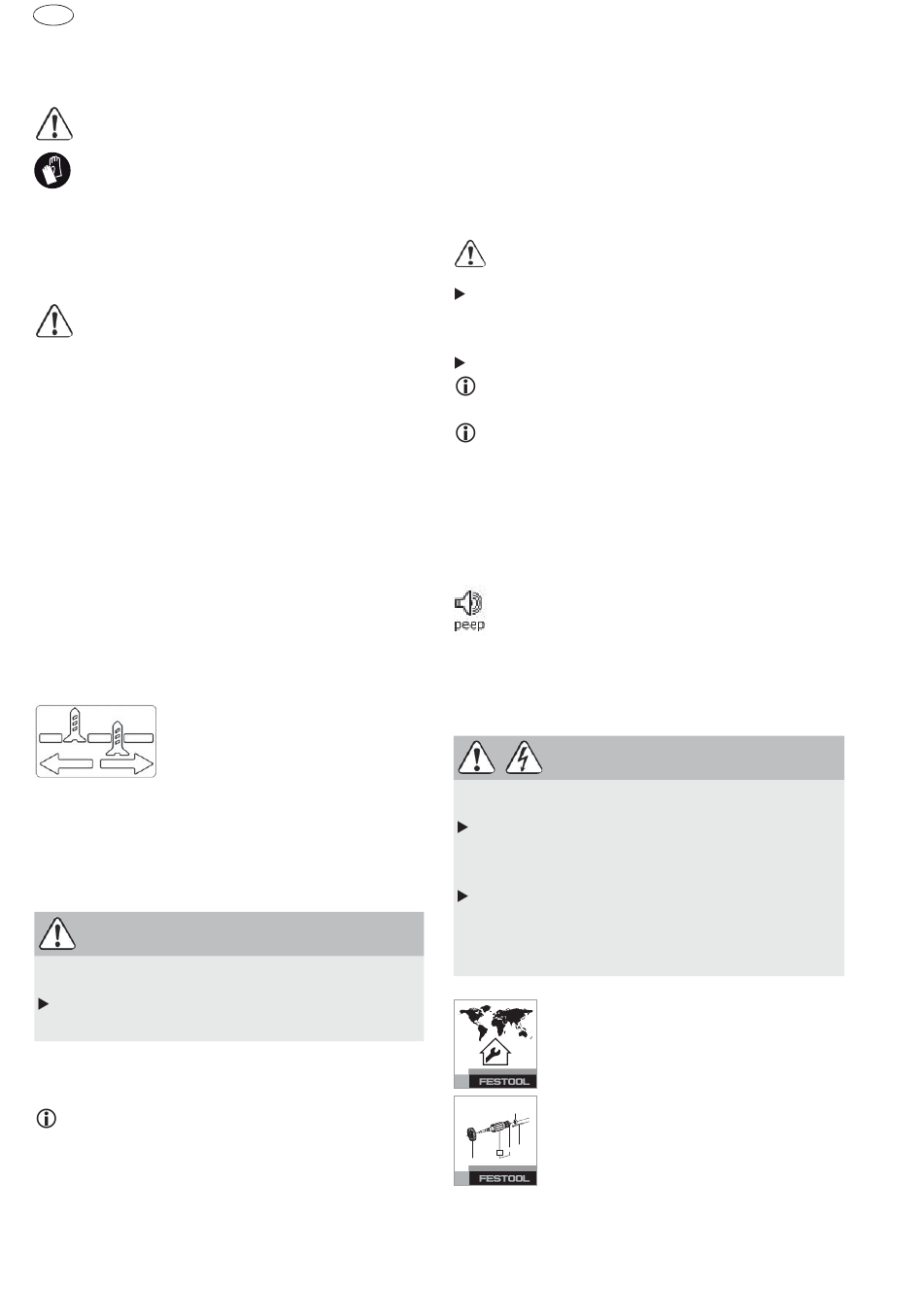 peep

FESTOOL

FESTOOL